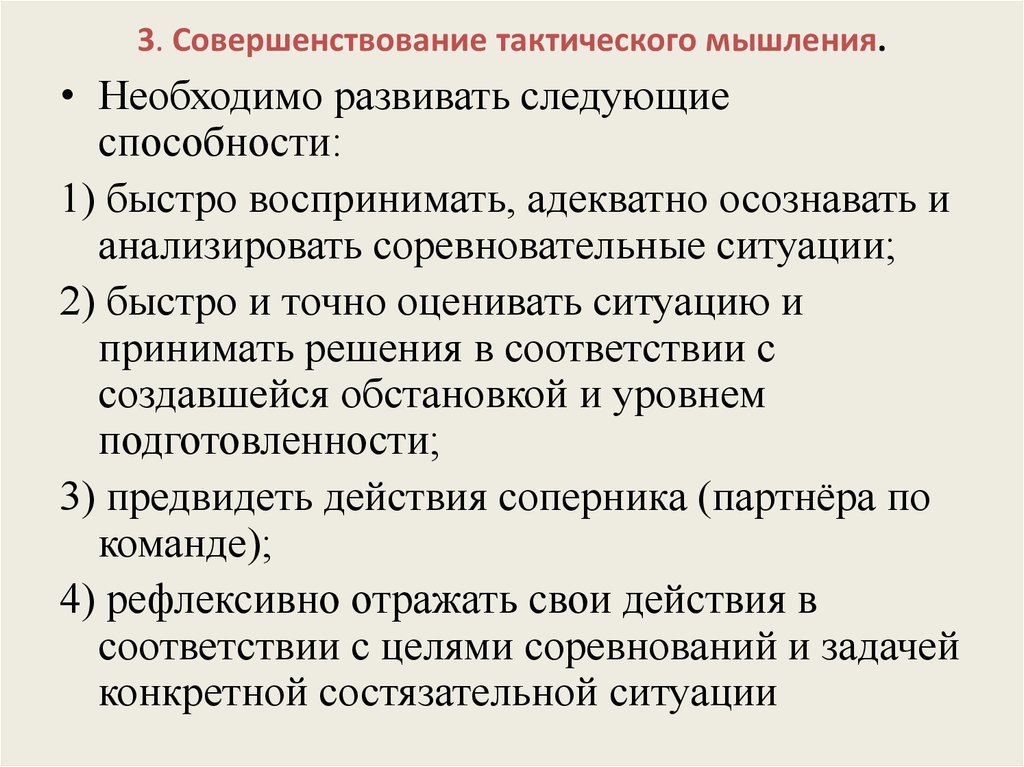 3. Совершенствование тактического мышления.

• Необходимо развивать следующие способности:

1) быстро воспринимать, адекватно осознавать и анализировать соревновательные ситуации;

2) быстро и точно оценивать ситуацию и принимать решения в соответствии с создавшейся обстановкой и уровнем подготовленности;

3) предвидеть действия соперника (партнёра по команде);

4) рефлексивно отражать свои действия в соответствии с целями соревнований и задачей конкретной состязательной ситуации